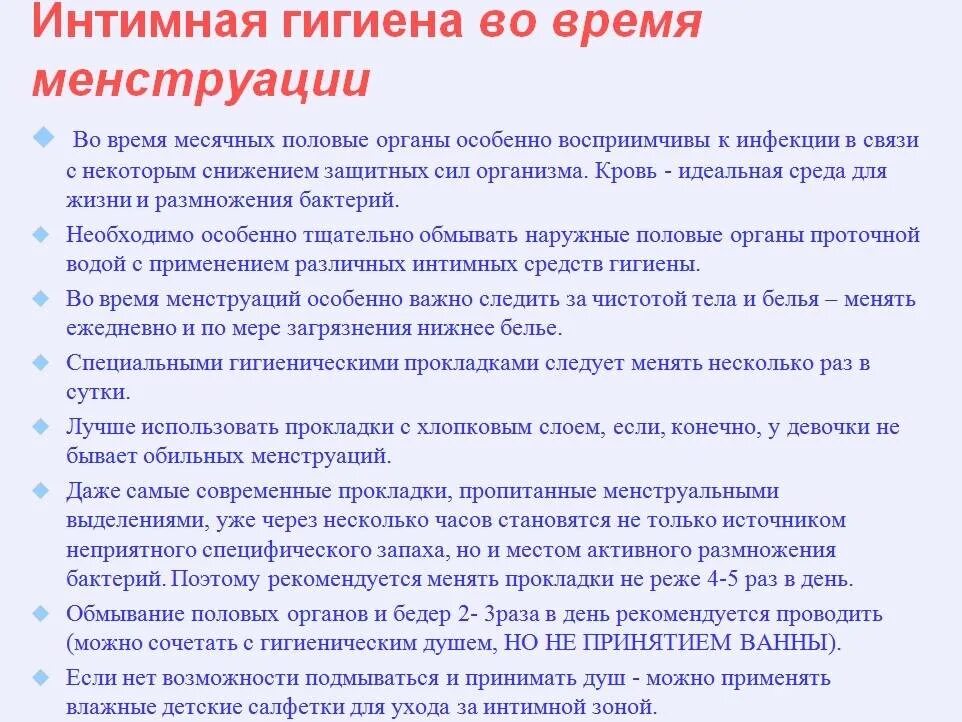 Интимная гигиена во время менструации

Во время месячных половые органы особенно восприимчивы к инфекции в связи с некоторым снижением защитных сил организма. Кровь - идеальная среда для жизни и размножения бактерий.

Необходимо особенно тщательно обмывать наружные половые органы проточной водой с применением различных интимных средств гигиены.

Во время менструаций особенно важно следить за чистотой тела и белья – менять ежедневно и по мере загрязнения нижнее белье.

Специальными гигиеническими прокладками следует менять несколько раз в сутки.

Лучше использовать прокладки с хлопковым слоем, если, конечно, у девочки не бывает обильных менструаций.

Даже самые современные прокладки, пропитанные менструальными выделениями, уже через несколько часов становятся не только источником неприятного специфического запаха, но и местом активного размножения бактерий. Поэтому рекомендуется менять прокладки не реже 4-5 раз в день.

Обмывание половых органов и бедер 2- 3раза в день рекомендуется проводить (можно сочетать с гигиеническим душем, НО НЕ ПРИНЯТИЕМ ВАННЫ).

Если нет возможности подмываться и принимать душ - можно применять влажные детские салфетки для ухода за интимной зоной.